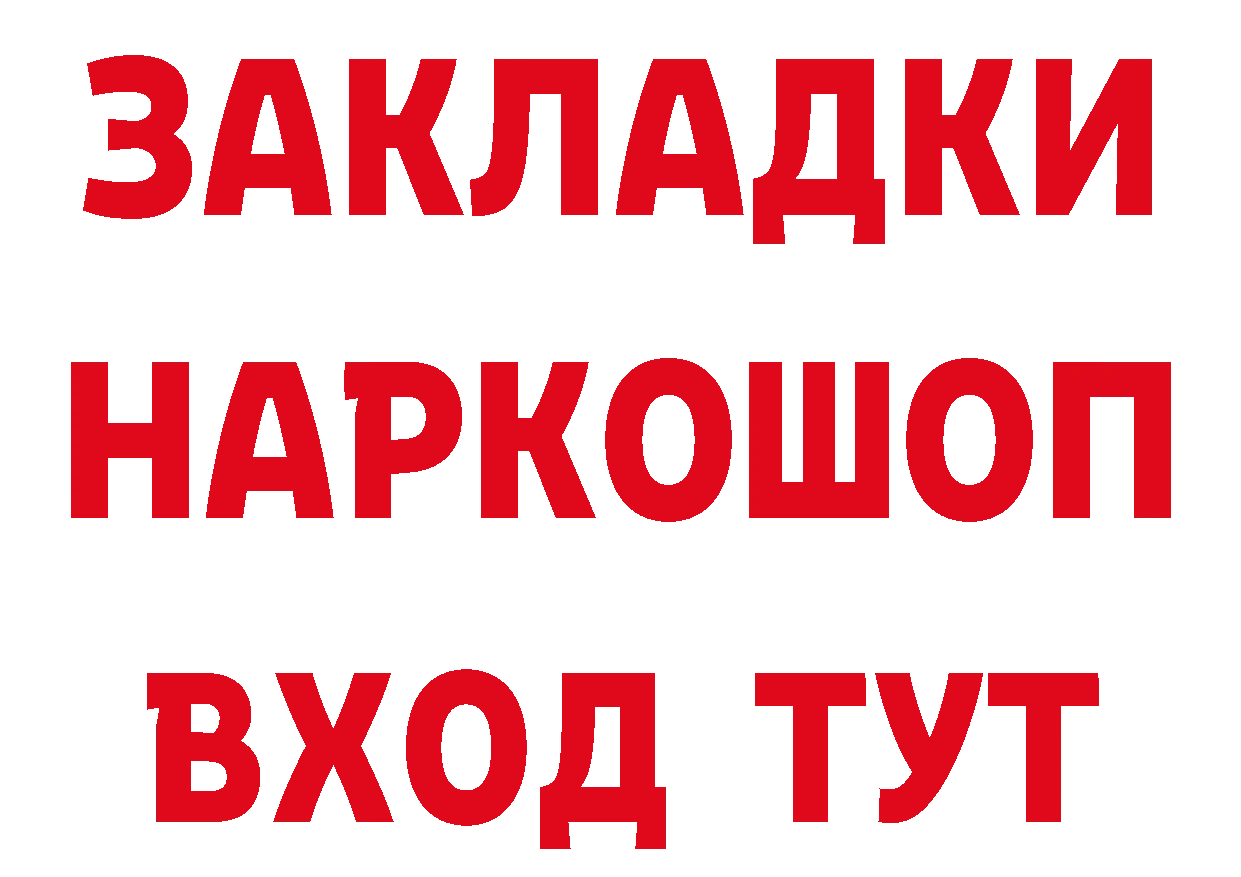 ЗАКЛАДКИ
НАРКОШОП
ВХОД ТУТ